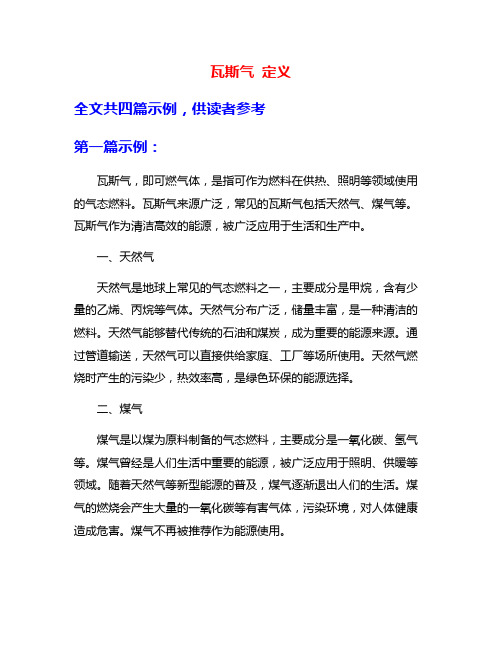 瓦斯气 定义

全文共四篇示例，供读者参考

第一篇示例：

瓦斯气，即可燃气体，是指可作为燃料在供热、照明等领域使用的气态燃料。瓦斯气来源广泛，常见的瓦斯气包括天然气、煤气等。瓦斯气作为清洁高效的能源，被广泛应用于生活和生产中。

一、天然气

天然气是地球上常见的气态燃料之一，主要成分是甲烷，含有少量的乙烯、丙烷等气体。天然气分布广泛，储量丰富，是一种清洁的燃料。天然气能够替代传统的石油和煤炭，成为重要的能源来源。通过管道输送，天然气可以直接供给家庭、工厂等场所使用。天然气燃烧时产生的污染少，热效率高，是绿色环保的能源选择。

二、煤气

煤气是以煤为原料制备的气态燃料，主要成分是一氧化碳、氢气等。煤气曾经是人们生活中重要的能源，被广泛应用于照明、供暖等领域。随着天然气等新型能源的普及，煤气逐渐退出人们的生活。煤气的燃烧会产生大量的一氧化碳等有害气体，污染环境，对人体健康造成危害。煤气不再被推荐作为能源使用。